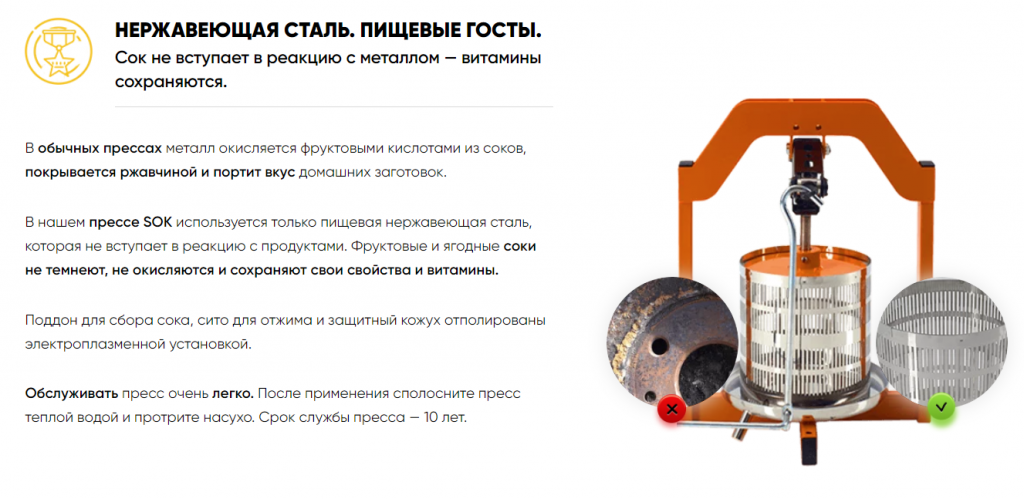 НЕРЖАВЕЮЩАЯ СТАЛЬ. ПИЩЕВЫЕ ГОСТЫ.
Сок не вступает в реакцию с металлом — витамины сохраняются.

В обычных прессах металл окисляется фруктовыми кислотами из соков, покрывается ржавчиной и портит вкус домашних заготовок.

В нашем прессе SOK используется только пищевая нержавеющая сталь, которая не вступает в реакцию с продуктами. Фруктовые и ягодные соки не темнеют, не окисляются и сохраняют свои свойства и витамины.

Поддон для сбора сока, сито для отжима и защитный кожух отполированы электроплазменной установкой.

Обслуживать пресс очень легко. После применения сполосните пресс теплой водой и протрите насухо. Срок службы пресса — 10 лет.